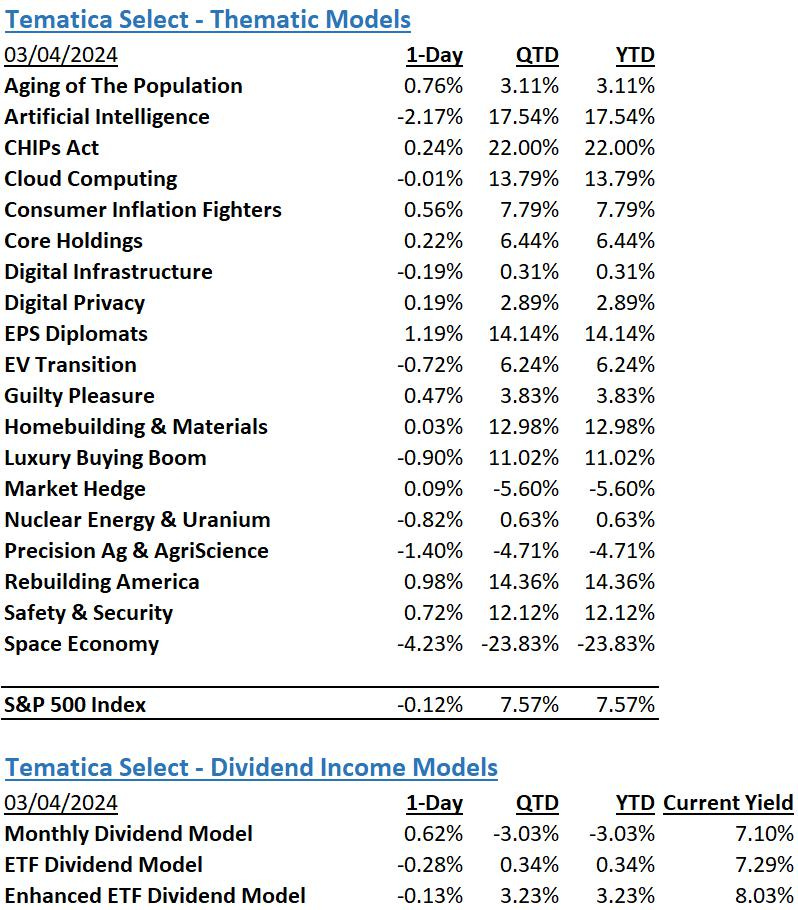 Tematica Select - Thematic Models

| 03/04/2024 | 1-Day | QTD | YTD |
|---|---|---|---|
| Aging of The Population | 0.76% | 3.11% | 3.11% |
| Artificial Intelligence | -2.17% | 17.54% | 17.54% |
| CHIPs Act | 0.24% | 22.00% | 22.00% |
| Cloud Computing | -0.01% | 13.79% | 13.79% |
| Consumer Inflation Fighters | 0.56% | 7.79% | 7.79% |
| Core Holdings | 0.22% | 6.44% | 6.44% |
| Digital Infrastructure | -0.19% | 0.31% | 0.31% |
| Digital Privacy | 0.19% | 2.89% | 2.89% |
| EPS Diplomats | 1.19% | 14.14% | 14.14% |
| EV Transition | -0.72% | 6.24% | 6.24% |
| Guilty Pleasure | 0.47% | 3.83% | 3.83% |
| Homebuilding & Materials | 0.03% | 12.98% | 12.98% |
| Luxury Buying Boom | -0.90% | 11.02% | 11.02% |
| Market Hedge | 0.09% | -5.60% | -5.60% |
| Nuclear Energy & Uranium | -0.82% | 0.63% | 0.63% |
| Precision Ag & AgriScience | -1.40% | -4.71% | -4.71% |
| Rebuilding America | 0.98% | 14.36% | 14.36% |
| Safety & Security | 0.72% | 12.12% | 12.12% |
| Space Economy | -4.23% | -23.83% | -23.83% |
| S&P 500 Index | -0.12% | 7.57% | 7.57% |

Tematica Select - Dividend Income Models

| 03/04/2024 | 1-Day | QTD | YTD | Current Yield |
|---|---|---|---|---|
| Monthly Dividend Model | 0.62% | -3.03% | -3.03% | 7.10% |
| ETF Dividend Model | -0.28% | 0.34% | 0.34% | 7.29% |
| Enhanced ETF Dividend Model | -0.13% | 3.23% | 3.23% | 8.03% |